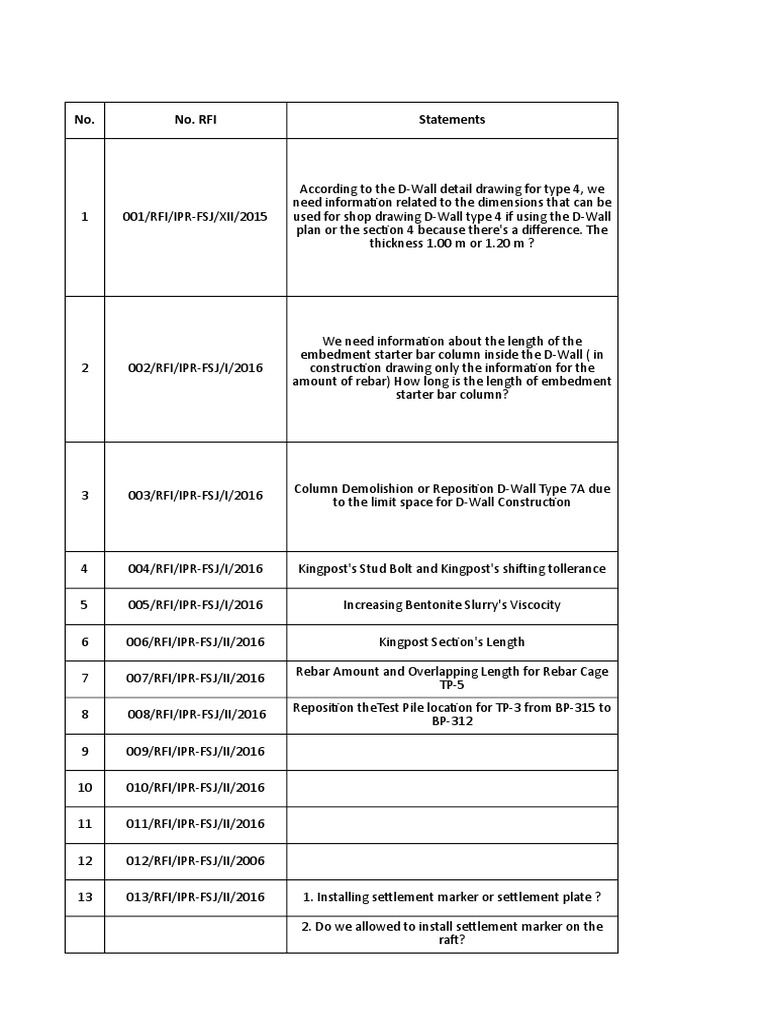 | No. | No. RFI | Statements |
|---|---|---|
| 1 | 001/RFI/IPR-FSJ/XII/2015 | According to the D-Wall detail drawing for type 4, we need information related to the dimensions that can be used for shop drawing D-Wall type 4 if using the D-Wall plan or the section 4 because there's a difference. The thickness 1.00 m or 1.20 m ? |
| 2 | 002/RFI/IPR-FSJ/I/2016 | We need information about the length of the embedment starter bar column inside the D-Wall ( in construction drawing only the information for the amount of rebar) How long is the length of embedment starter bar column? |
| 3 | 003/RFI/IPR-FSJ/I/2016 | Column Demolishion or Reposition D-Wall Type 7A due to the limit space for D-Wall Construction |
| 4 | 004/RFI/IPR-FSJ/I/2016 | Kingpost's Stud Bolt and Kingpost's shifting tollerance |
| 5 | 005/RFI/IPR-FSJ/I/2016 | Increasing Bentonite Slurry's Viscocity |
| 6 | 006/RFI/IPR-FSJ/II/2016 | Kingpost Section's Length |
| 7 | 007/RFI/IPR-FSJ/II/2016 | Rebar Amount and Overlapping Length for Rebar Cage TP-5 |
| 8 | 008/RFI/IPR-FSJ/II/2016 | Reposition theTest Pile location for TP-3 from BP-315 to BP-312 |
| 9 | 009/RFI/IPR-FSJ/II/2016 | |
| 10 | 010/RFI/IPR-FSJ/II/2016 | |
| 11 | 011/RFI/IPR-FSJ/II/2016 | |
| 12 | 012/RFI/IPR-FSJ/II/2006 | |
| 13 | 013/RFI/IPR-FSJ/II/2016 | 1. Installing settlement marker or settlement plate ? |
| | | 2. Do we allowed to install settlement marker on the raft? |